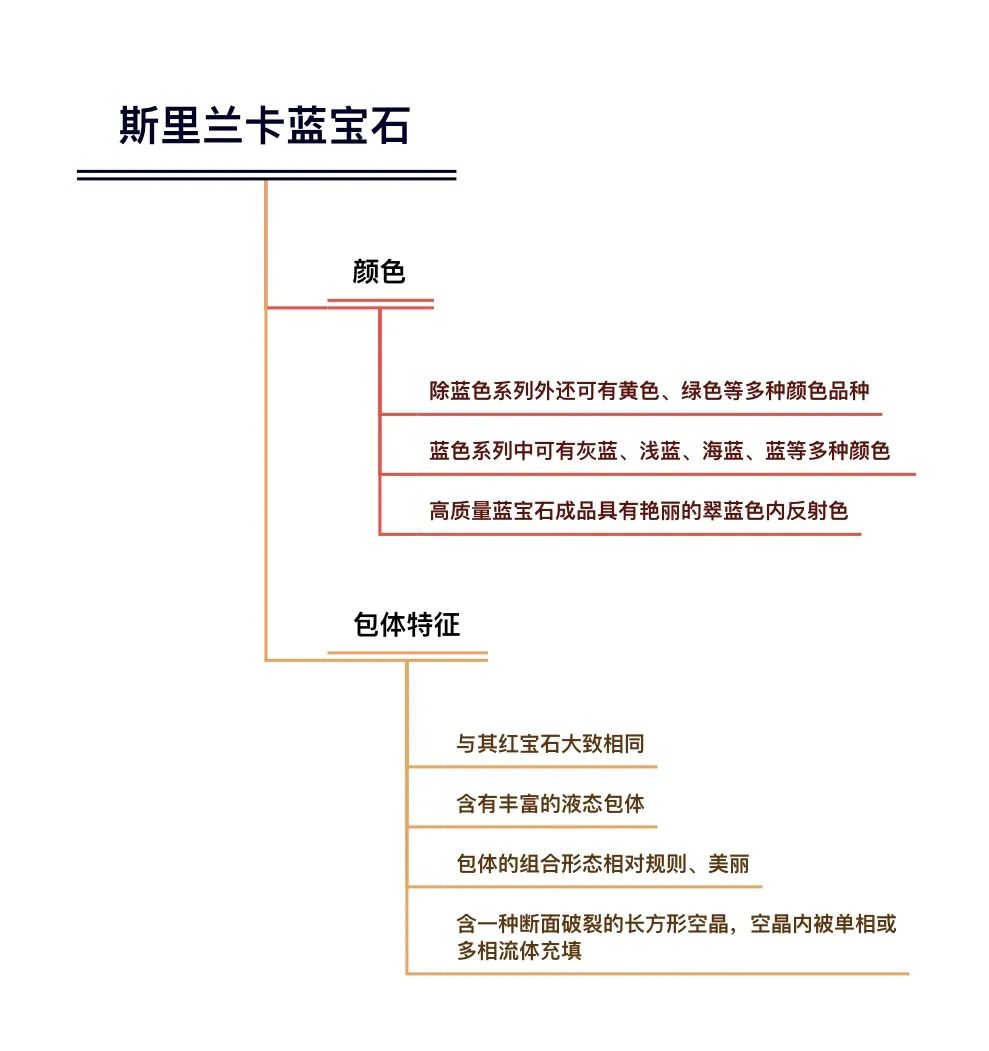 斯里兰卡蓝宝石

颜色

除蓝色系列外还可有黄色、绿色等多种颜色品种

蓝色系列中可有灰蓝、浅蓝、海蓝、蓝等多种颜色

高质量蓝宝石成品具有艳丽的翠蓝色内反射色

包体特征

与其红宝石大致相同

含有丰富的液态包体

包体的组合形态相对规则、美丽

含一种断面破裂的长方形空晶，空晶内被单相或多相流体充填